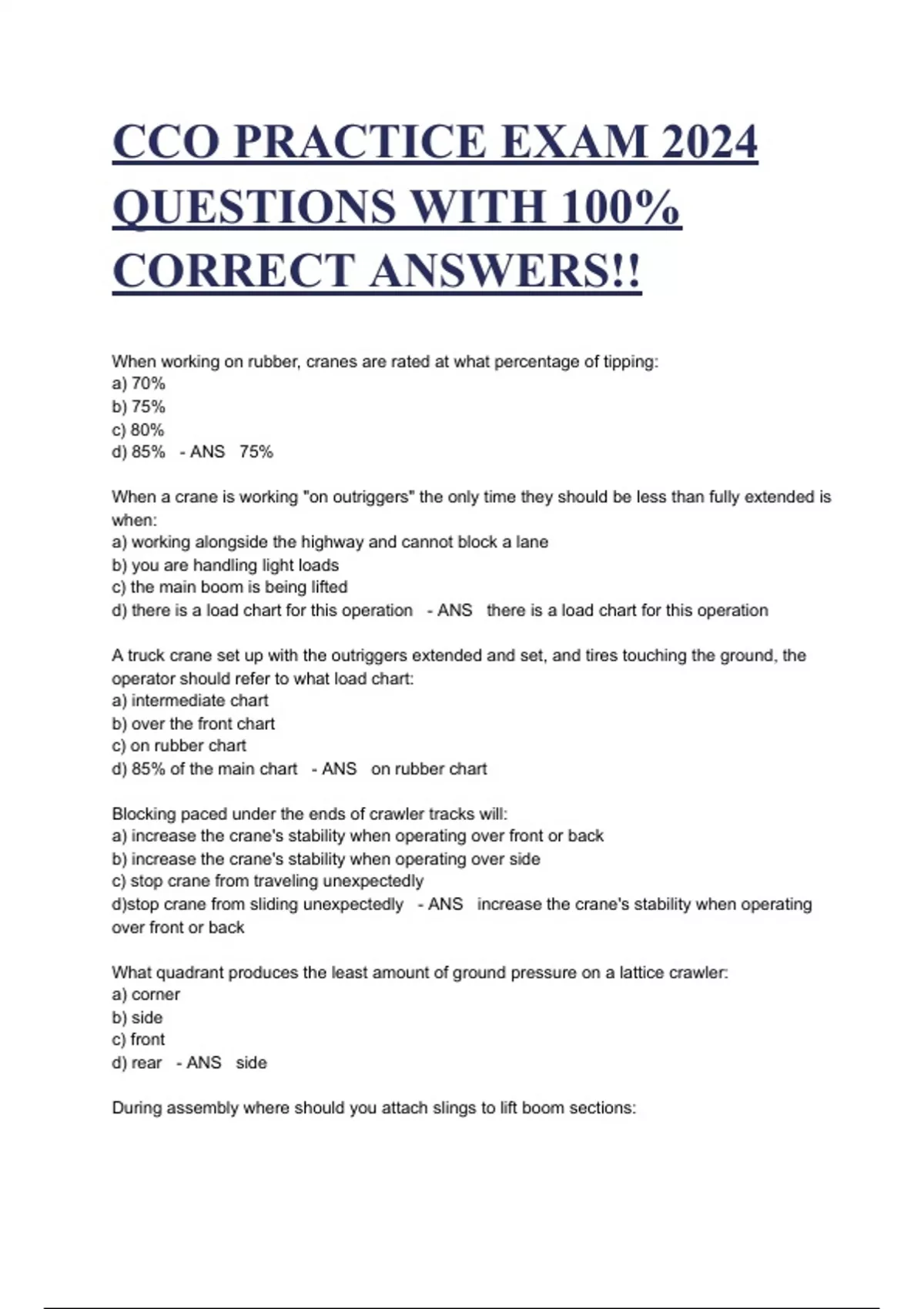 CCO PRACTICE EXAM 2024 QUESTIONS WITH 100% CORRECT ANSWERS!!

When working on rubber, cranes are rated at what percentage of tipping:
a) 70%
b) 75%
c) 80%
d) 85% - ANS 75%

When a crane is working "on outriggers" the only time they should be less than fully extended is when:
a) working alongside the highway and cannot block a lane
b) you are handling light loads
c) the main boom is being lifted
d) there is a load chart for this operation - ANS there is a load chart for this operation

A truck crane set up with the outriggers extended and set, and tires touching the ground, the operator should refer to what load chart:
a) intermediate chart
b) over the front chart
c) on rubber chart
d) 85% of the main chart - ANS on rubber chart

Blocking paced under the ends of crawler tracks will:
a) increase the crane's stability when operating over front or back
b) increase the crane's stability when operating over side
c) stop crane from traveling unexpectedly
d)stop crane from sliding unexpectedly - ANS increase the crane's stability when operating over front or back

What quadrant produces the least amount of ground pressure on a lattice crawler:
a) corner
b) side
c) front
d) rear - ANS side

During assembly where should you attach slings to lift boom sections: